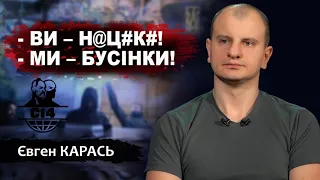 - ВИ – Н@Ц#К#!
- МИ – БУСІНКИ!

C14

Євген КАРАСЬ